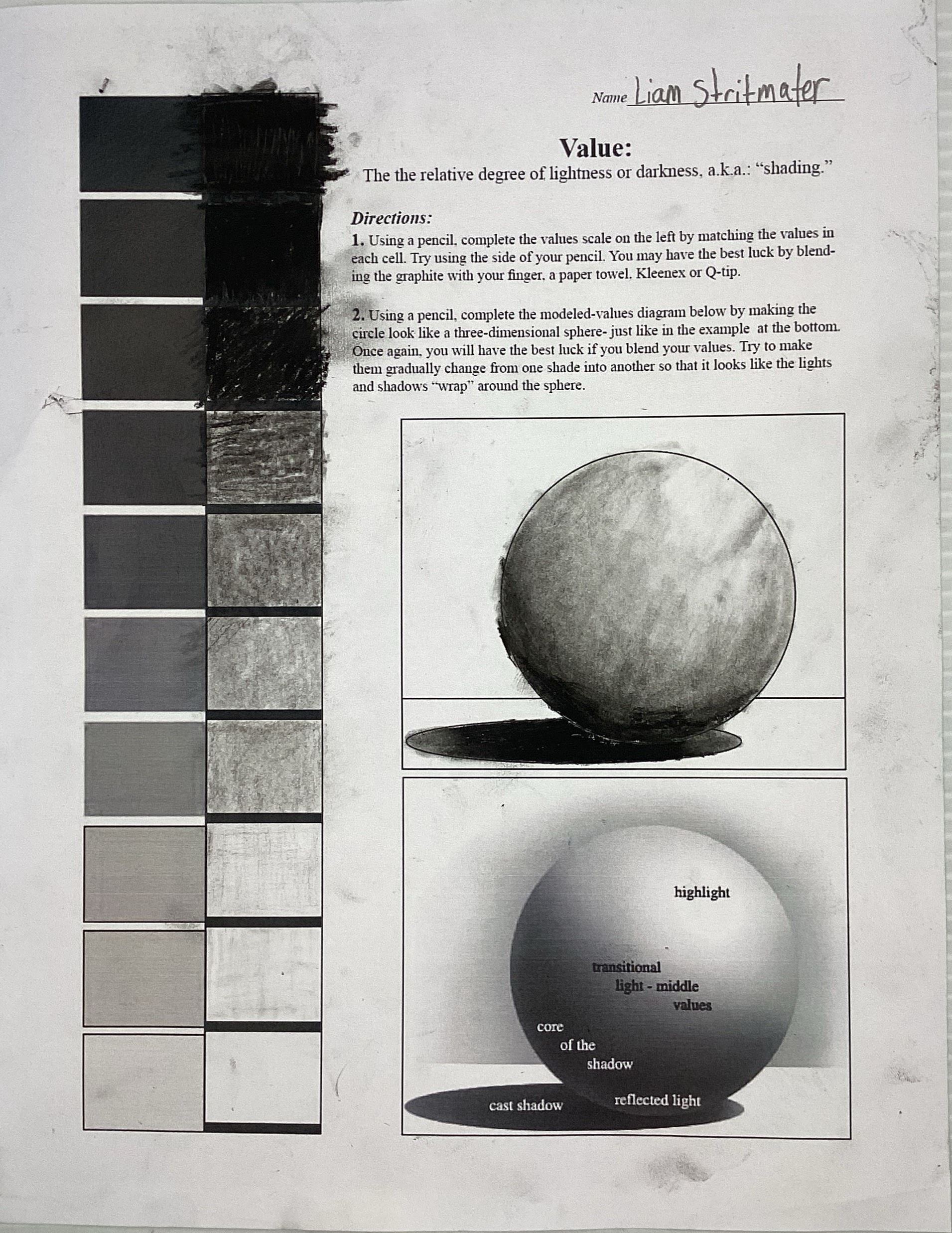 Name Liam Stritmater

Value:

The the relative degree of lightness or darkness, a.k.a.: "shading."

Directions:

1. Using a pencil, complete the values scale on the left by matching the values in each cell. Try using the side of your pencil. You may have the best luck by blending the graphite with your finger, a paper towel, Kleenex or Q-tip.

2. Using a pencil, complete the modeled-values diagram below by making the circle look like a three-dimensional sphere- just like in the example at the bottom. Once again, you will have the best luck if you blend your values. Try to make them gradually change from one shade into another so that it looks like the lights and shadows "wrap" around the sphere.

highlight

transitional
light - middle
values

core
of the
shadow

cast shadow

reflected light